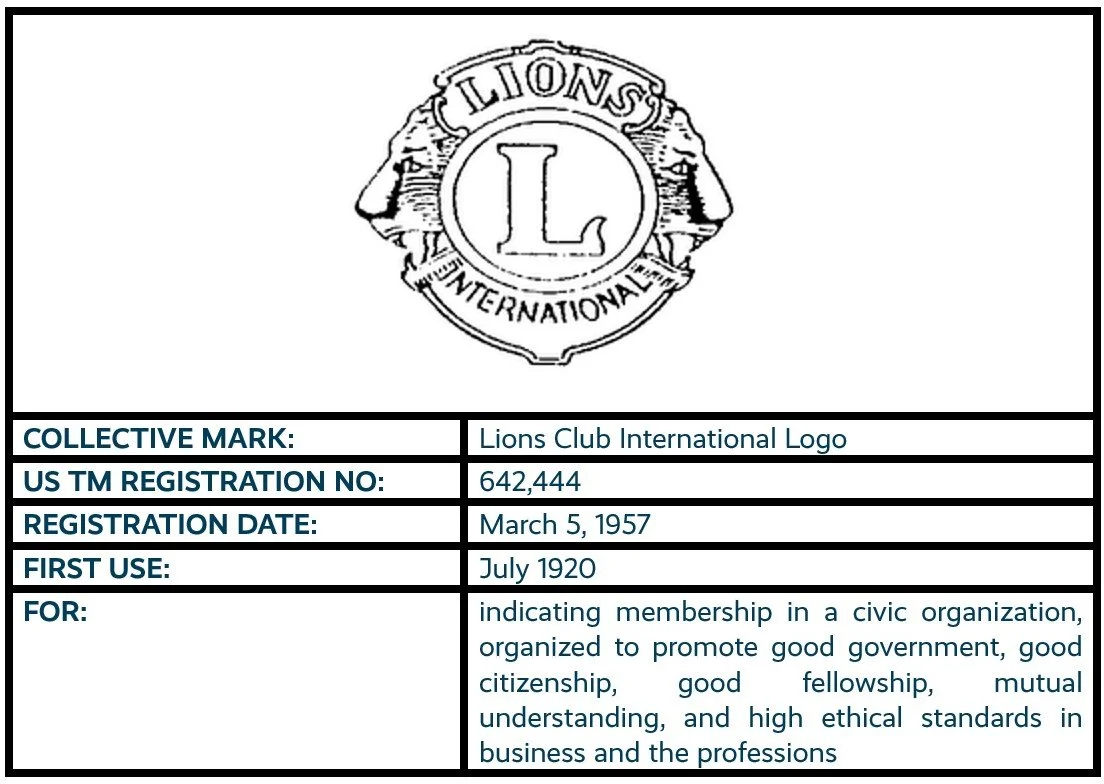 LIONS
L
INTERNATIONAL

| COLLECTIVE MARK: | Lions Club International Logo |
|---|---|
| US TM REGISTRATION NO: | 642,444 |
| REGISTRATION DATE: | March 5, 1957 |
| FIRST USE: | July 1920 |
| FOR: | indicating membership in a civic organization, organized to promote good government, good citizenship, good fellowship, mutual understanding, and high ethical standards in business and the professions |